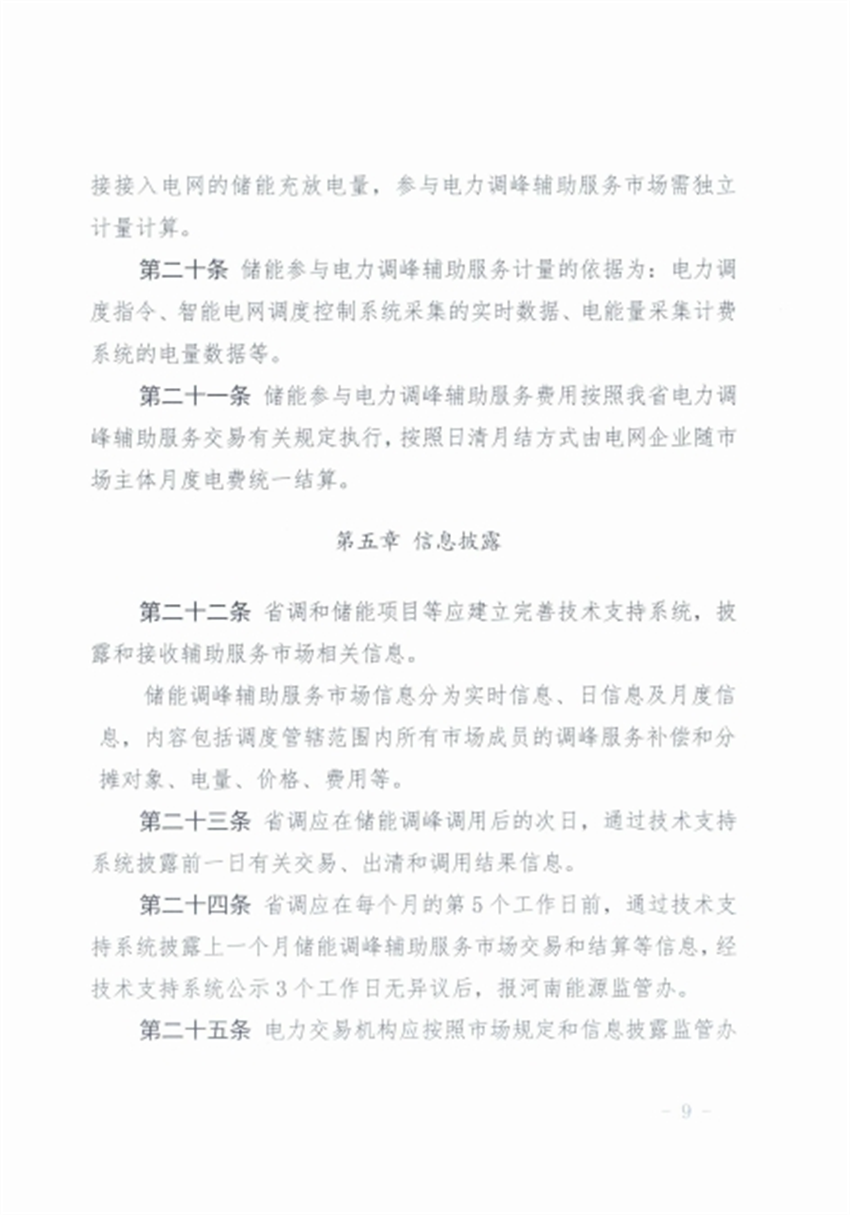 接接入电网的储能充放电量，参与电力调峰辅助服务市场需独立计量计算。

第二十条 储能参与电力调峰辅助服务计量的依据为：电力调度指令、智能电网调度控制系统采集的实时数据、电能量采集计费系统的电量数据等。

第二十一条 储能参与电力调峰辅助服务费用按照我省电力调峰辅助服务交易有关规定执行，按照日清月结方式由电网企业随市场主体月度电费统一结算。

第五章 信息披露

第二十二条 省调和储能项目等应建立完善技术支持系统，披露和接收辅助服务市场相关信息。

储能调峰辅助服务市场信息分为实时信息、日信息及月度信息，内容包括调度管辖范围内所有市场成员的调峰服务补偿和分摊对象、电量、价格、费用等。

第二十三条 省调应在储能调峰调用后的次日，通过技术支持系统披露前一日有关交易、出清和调用结果信息。

第二十四条 省调应在每个月的第5个工作日前，通过技术支持系统披露上一个月储能调峰辅助服务市场交易和结算等信息，经技术支持系统公示3个工作日无异议后，报河南能源监管办。

第二十五条 电力交易机构应按照市场规定和信息披露监管办

- 9 -